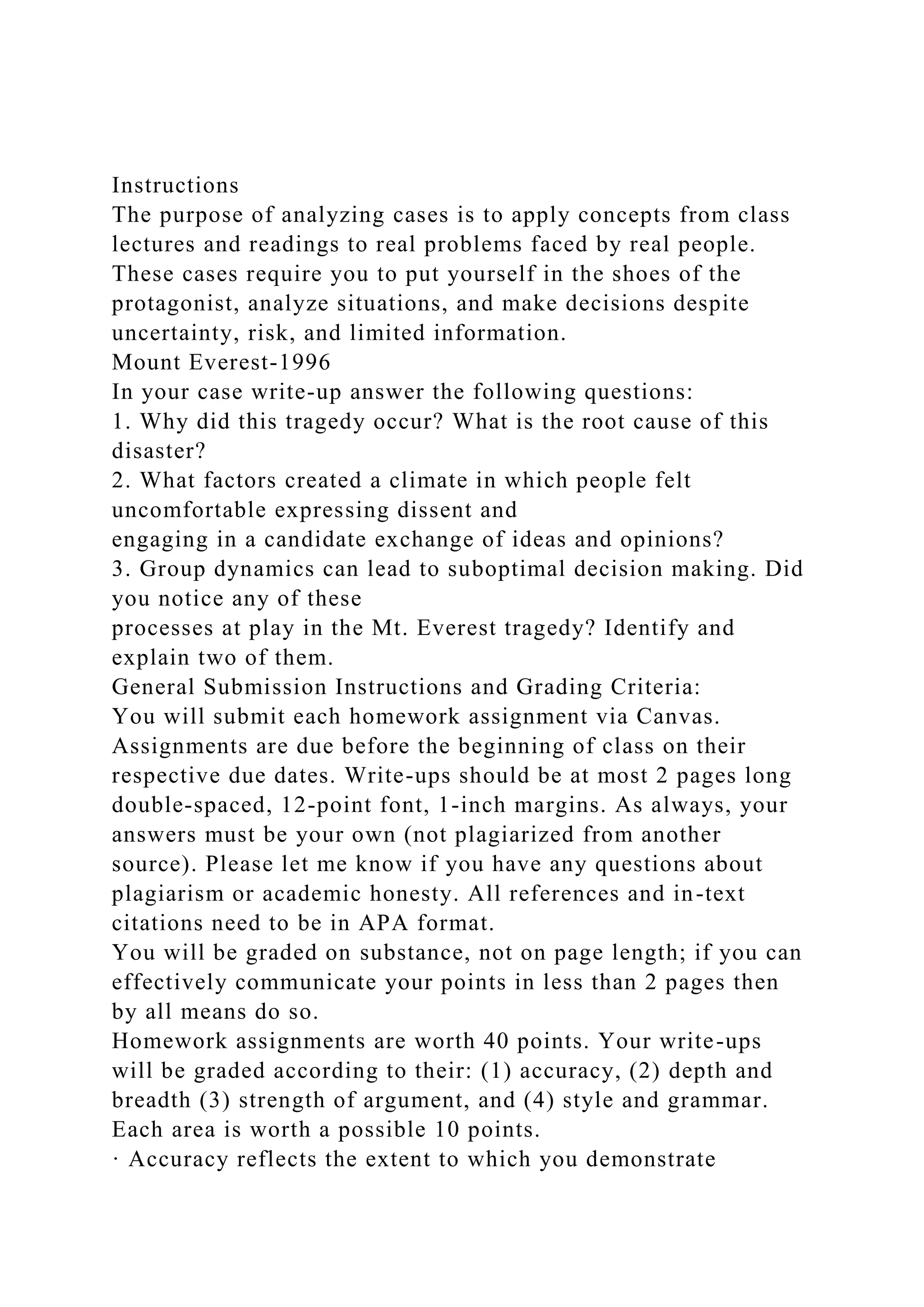 Instructions
The purpose of analyzing cases is to apply concepts from class lectures and readings to real problems faced by real people. These cases require you to put yourself in the shoes of the protagonist, analyze situations, and make decisions despite uncertainty, risk, and limited information.
Mount Everest-1996
In your case write-up answer the following questions:
1. Why did this tragedy occur? What is the root cause of this disaster?
2. What factors created a climate in which people felt uncomfortable expressing dissent and
engaging in a candidate exchange of ideas and opinions?
3. Group dynamics can lead to suboptimal decision making. Did you notice any of these
processes at play in the Mt. Everest tragedy? Identify and explain two of them.
General Submission Instructions and Grading Criteria:
You will submit each homework assignment via Canvas. Assignments are due before the beginning of class on their respective due dates. Write-ups should be at most 2 pages long double-spaced, 12-point font, 1-inch margins. As always, your answers must be your own (not plagiarized from another source). Please let me know if you have any questions about plagiarism or academic honesty. All references and in-text citations need to be in APA format.
You will be graded on substance, not on page length; if you can effectively communicate your points in less than 2 pages then by all means do so.
Homework assignments are worth 40 points. Your write-ups will be graded according to their: (1) accuracy, (2) depth and breadth (3) strength of argument, and (4) style and grammar. Each area is worth a possible 10 points.
· Accuracy reflects the extent to which you demonstrate